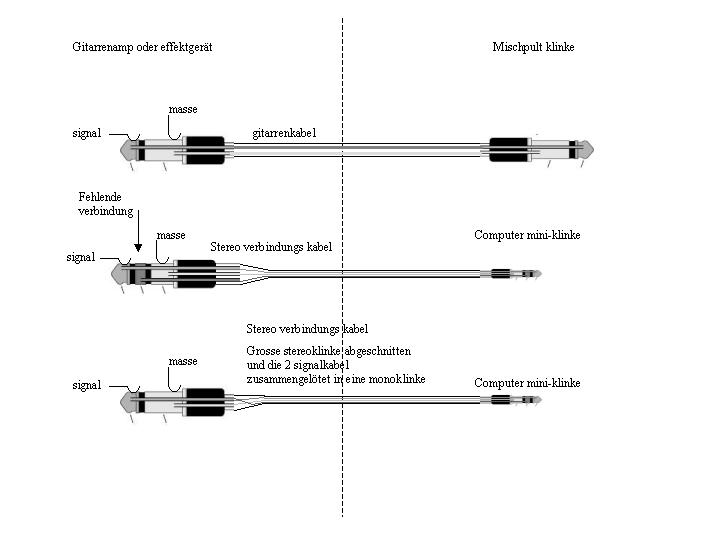 Gitarrenamp oder effektgerät

Mischpult klinke

masse

signal

gitarrenkabel

Fehlende verbindung

masse

signal

Stereo verbindungs kabel

Computer mini-klinke

Stereo verbindungs kabel

Grosse stereoklinke abgeschnitten und die 2 signalkabel zusammengelötet in eine monoklinke

masse

signal

Computer mini-klinke